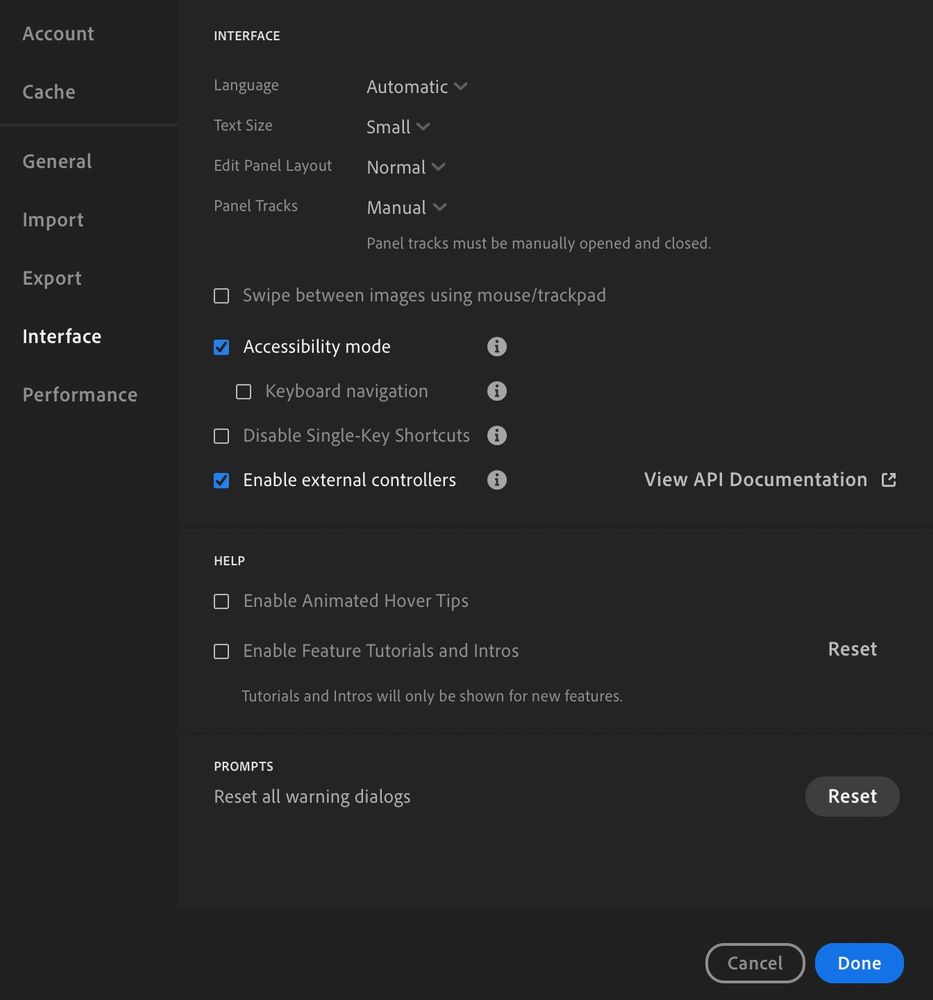 Account
Cache
General
Import
Export
Interface
Performance

INTERFACE

Language Automatic
Text Size Small
Edit Panel Layout Normal
Panel Tracks Manual
Panel tracks must be manually opened and closed.

Swipe between images using mouse/trackpad
Accessibility mode
Keyboard navigation
Disable Single-Key Shortcuts
Enable external controllers
View API Documentation

HELP
Enable Animated Hover Tips
Enable Feature Tutorials and Intros
Reset
Tutorials and Intros will only be shown for new features.

PROMPTS
Reset all warning dialogs
Reset

Cancel
Done